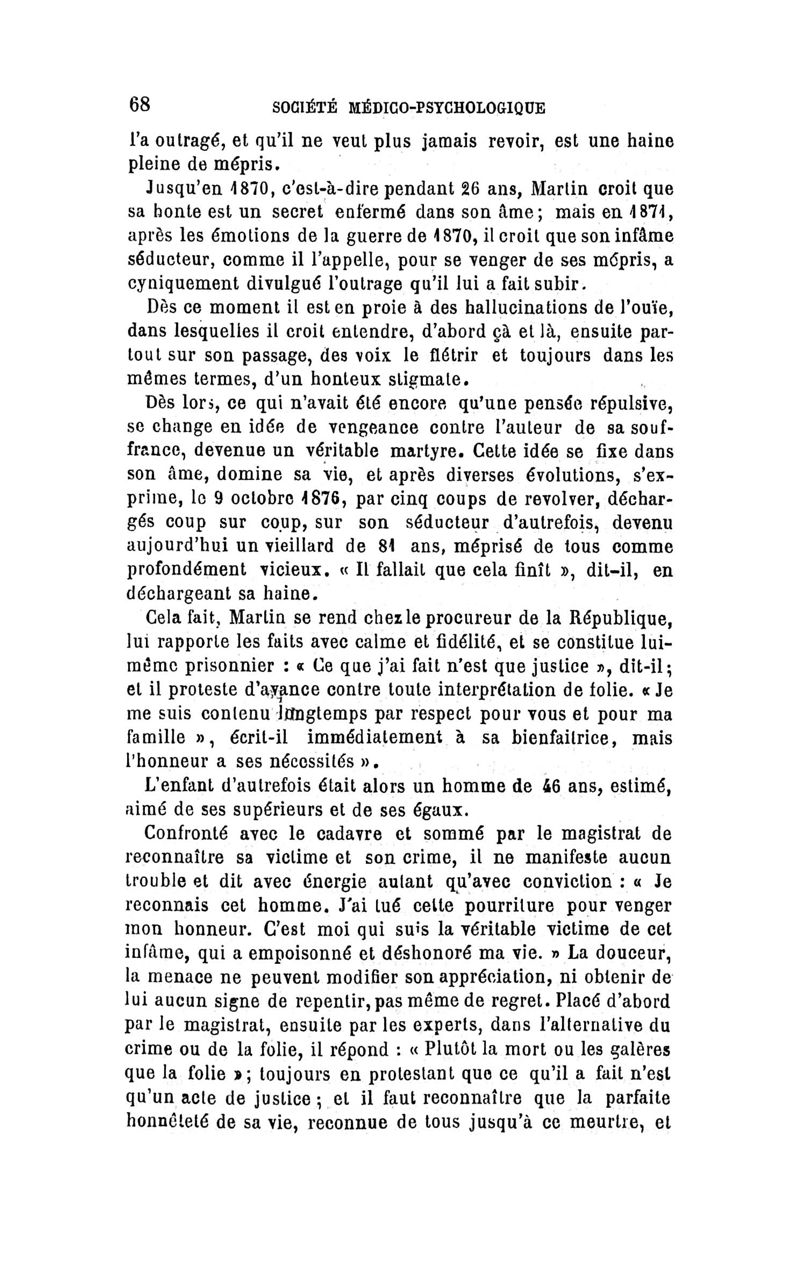 68 SOCIÉTÉ MÉDICO-PSYCHOLOGIQUE

l'a outragé, et qu'il ne veut plus jamais revoir, est une haine pleine de mépris.

Jusqu'en 1870, c'est-à-dire pendant 26 ans, Martin croit que sa honte est un secret enfermé dans son âme; mais en 1871, après les émotions de la guerre de 1870, il croit que son infâme séducteur, comme il l'appelle, pour se venger de ses mépris, a cyniquement divulgué l'outrage qu'il lui a fait subir.

Dès ce moment il est en proie à des hallucinations de l'ouïe, dans lesquelles il croit entendre, d'abord çà et là, ensuite partout sur son passage, des voix le flétrir et toujours dans les mêmes termes, d'un honteux stigmate.

Dès lors, ce qui n'avait été encore qu'une pensée répulsive, se change en idée de vengeance contre l'auteur de sa souffrance, devenue un véritable martyre. Cette idée se fixe dans son âme, domine sa vie, et après diverses évolutions, s'exprime, le 9 octobre 1876, par cinq coups de revolver, déchargés coup sur coup, sur son séducteur d'autrefois, devenu aujourd'hui un vieillard de 81 ans, méprisé de tous comme profondément vicieux. « Il fallait que cela finît », dit-il, en déchargeant sa haine.

Cela fait, Martin se rend chez le procureur de la République, lui rapporte les faits avec calme et fidélité, et se constitue lui-même prisonnier : « Ce que j'ai fait n'est que justice », dit-il; et il proteste d'avance contre toute interprétation de folie. « Je me suis contenu longtemps par respect pour vous et pour ma famille », écrit-il immédiatement à sa bienfaitrice, mais l'honneur a ses nécessités ».

L'enfant d'autrefois était alors un homme de 46 ans, estimé, aimé de ses supérieurs et de ses égaux.

Confronté avec le cadavre et sommé par le magistrat de reconnaître sa victime et son crime, il ne manifeste aucun trouble et dit avec énergie autant qu'avec conviction : « Je reconnais cet homme. J'ai tué cette pourriture pour venger mon honneur. C'est moi qui suis la véritable victime de cet infâme, qui a empoisonné et déshonoré ma vie. » La douceur, la menace ne peuvent modifier son appréciation, ni obtenir de lui aucun signe de repentir, pas même de regret. Placé d'abord par le magistrat, ensuite par les experts, dans l'alternative du crime ou de la folie, il répond : « Plutôt la mort ou les galères que la folie »; toujours en protestant que ce qu'il a fait n'est qu'un acte de justice; et il faut reconnaître que la parfaite honnêteté de sa vie, reconnue de tous jusqu'à ce meurtre, et